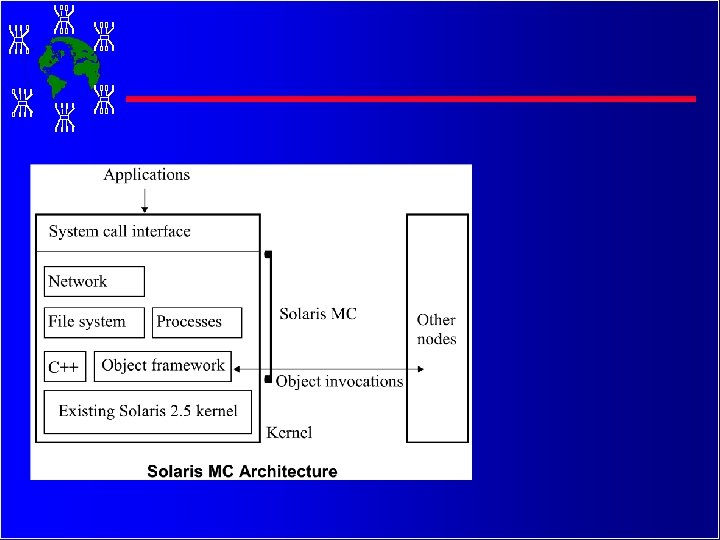 Applications

System call interface

Network

File system

Processes

C++

Object framework

Existing Solaris 2.5 kernel

Solaris MC

Object invocations

Kernel

Other nodes

Solaris MC Architecture